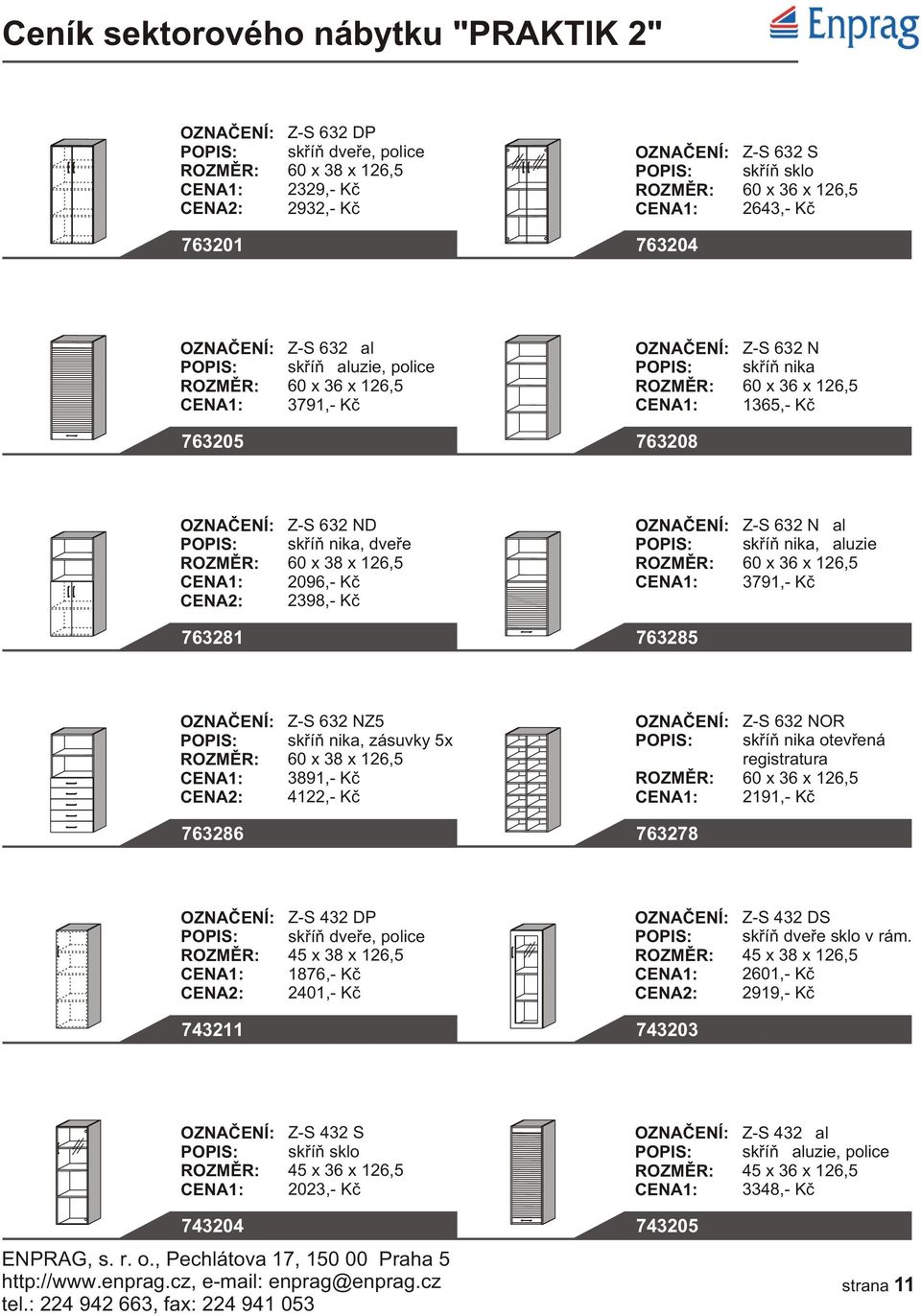 Ceník sektorového nábytku "PRAKTIK 2"

Enprag

OZNAČENÍ: Z-S 632 DP
POPIS: skříň dveře, police
ROZMĚR: 60 x 38 x 126,5
CENA1: 2329,- Kč
CENA2: 2932,- Kč

763201

OZNAČENÍ: Z-S 632 S
POPIS: skříň sklo
ROZMĚR: 60 x 36 x 126,5
CENA1: 2643,- Kč

763204

OZNAČENÍ: Z-S 632 al
POPIS: skříň aluzie, police
ROZMĚR: 60 x 36 x 126,5
CENA1: 3791,- Kč

763205

OZNAČENÍ: Z-S 632 N
POPIS: skříň nika
ROZMĚR: 60 x 36 x 126,5
CENA1: 1365,- Kč

763208

OZNAČENÍ: Z-S 632 ND
POPIS: skříň nika, dveře
ROZMĚR: 60 x 38 x 126,5
CENA1: 2096,- Kč
CENA2: 2398,- Kč

763281

OZNAČENÍ: Z-S 632 N al
POPIS: skříň nika, aluzie
ROZMĚR: 60 x 36 x 126,5
CENA1: 3791,- Kč

763285

OZNAČENÍ: Z-S 632 NZ5
POPIS: skříň nika, zásuvky 5x
ROZMĚR: 60 x 38 x 126,5
CENA1: 3891,- Kč
CENA2: 4122,- Kč

763286

OZNAČENÍ: Z-S 632 NOR
POPIS: skříň nika otevřená registratura
ROZMĚR: 60 x 36 x 126,5
CENA1: 2191,- Kč

763278

OZNAČENÍ: Z-S 432 DP
POPIS: skříň dveře, police
ROZMĚR: 45 x 38 x 126,5
CENA1: 1876,- Kč
CENA2: 2401,- Kč

743211

OZNAČENÍ: Z-S 432 DS
POPIS: skříň dveře sklo v rám.
ROZMĚR: 45 x 38 x 126,5
CENA1: 2601,- Kč
CENA2: 2919,- Kč

743203

OZNAČENÍ: Z-S 432 S
POPIS: skříň sklo
ROZMĚR: 45 x 36 x 126,5
CENA1: 2023,- Kč

743204

OZNAČENÍ: Z-S 432 al
POPIS: skříň aluzie, police
ROZMĚR: 45 x 36 x 126,5
CENA1: 3348,- Kč

743205

ENPRAG, s. r. o., Pechlátova 17, 150 00 Praha 5
http://www.enprag.cz, e-mail: enprag@enprag.cz
tel.: 224 942 663, fax: 224 941 053

strana 11